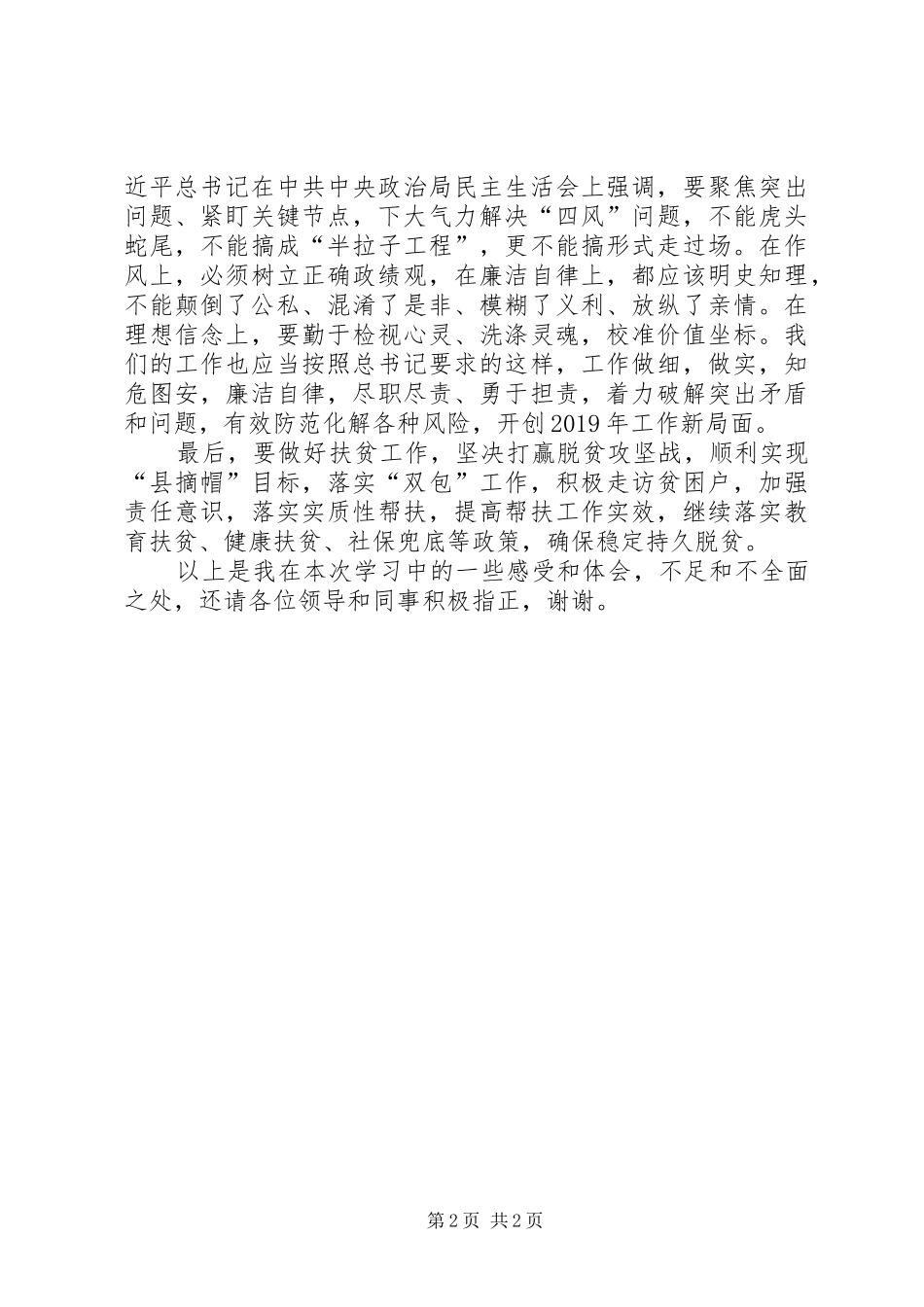 近平总书记在中共中央政治局民主生活会上强调，要聚焦突出问题、紧盯关键节点，下大气力解决“四风”问题，不能虎头蛇尾，不能搞成“半拉子工程”，更不能搞形式走过场。在作风上，必须树立正确政绩观，在廉洁自律上，都应该明史知理，不能颠倒了公私、混淆了是非、模糊了义利、放纵了亲情。在理想信念上，要勤于检视心灵、洗涤灵魂，校准价值坐标。我们的工作也应当按照总书记要求的这样，工作做细，做实，知危图安，廉洁自律，尽职尽责、勇于担责，着力破解突出矛盾和问题，有效防范化解各种风险，开创2019年工作新局面。

最后，要做好扶贫工作，坚决打赢脱贫攻坚战，顺利实现“县摘帽”目标，落实“双包”工作，积极走访贫困户，加强责任意识，落实实质性帮扶，提高帮扶工作实效，继续落实教育扶贫、健康扶贫、社保兜底等政策，确保稳定持久脱贫。

以上是我在本次学习中的一些感受和体会，不足和不全面之处，还请各位领导和同事积极指正，谢谢。

第2页 共2页